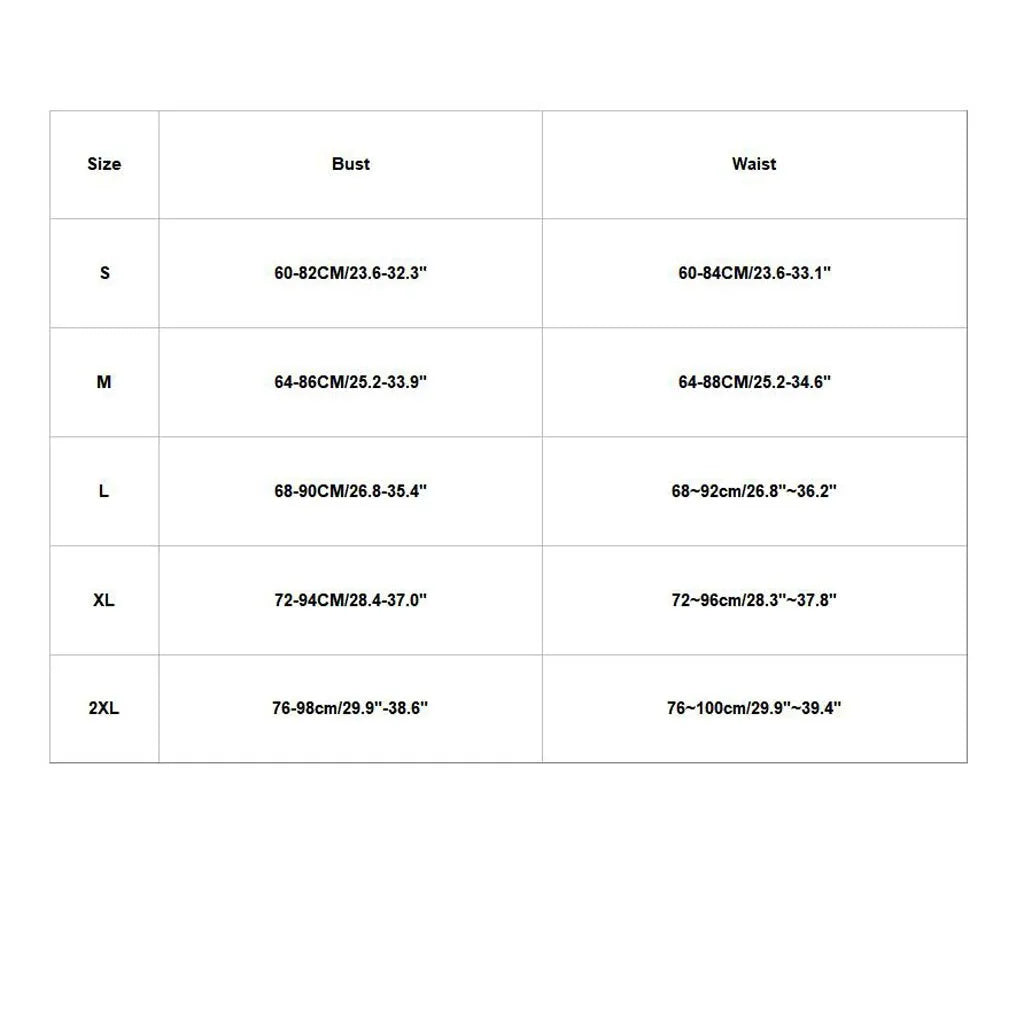 | Size | Bust | Waist |
|---|---|---|
| S | 60-82CM/23.6-32.3" | 60-84CM/23.6-33.1" |
| M | 64-86CM/25.2-33.9" | 64-88CM/25.2-34.6" |
| L | 68-90CM/26.8-35.4" | 68~92cm/26.8"~36.2" |
| XL | 72-94CM/28.4-37.0" | 72~96cm/28.3"~37.8" |
| 2XL | 76-98cm/29.9"-38.6" | 76~100cm/29.9"~39.4" |